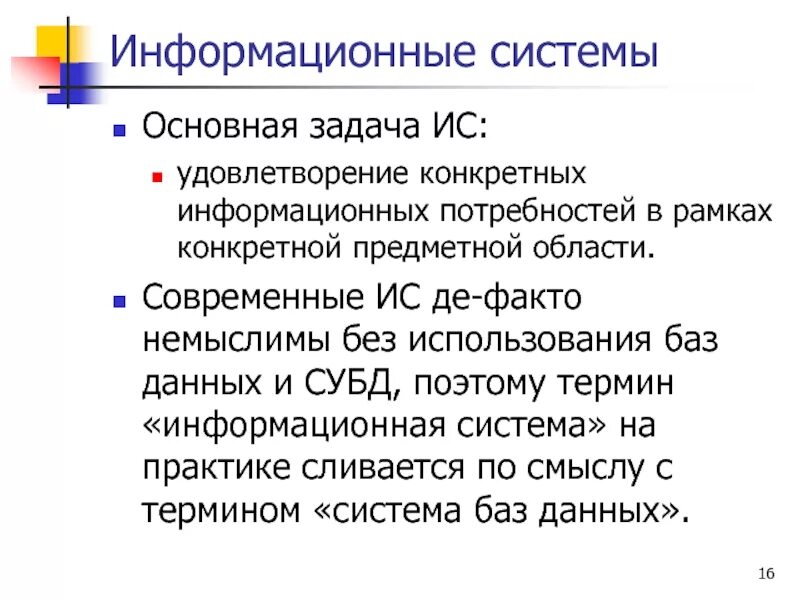 Информационные системы

Основная задача ИС:

удовлетворение конкретных информационных потребностей в рамках конкретной предметной области.

Современные ИС де-факто немыслимы без использования баз данных и СУБД, поэтому термин «информационная система» на практике сливается по смыслу с термином «система баз данных».

16